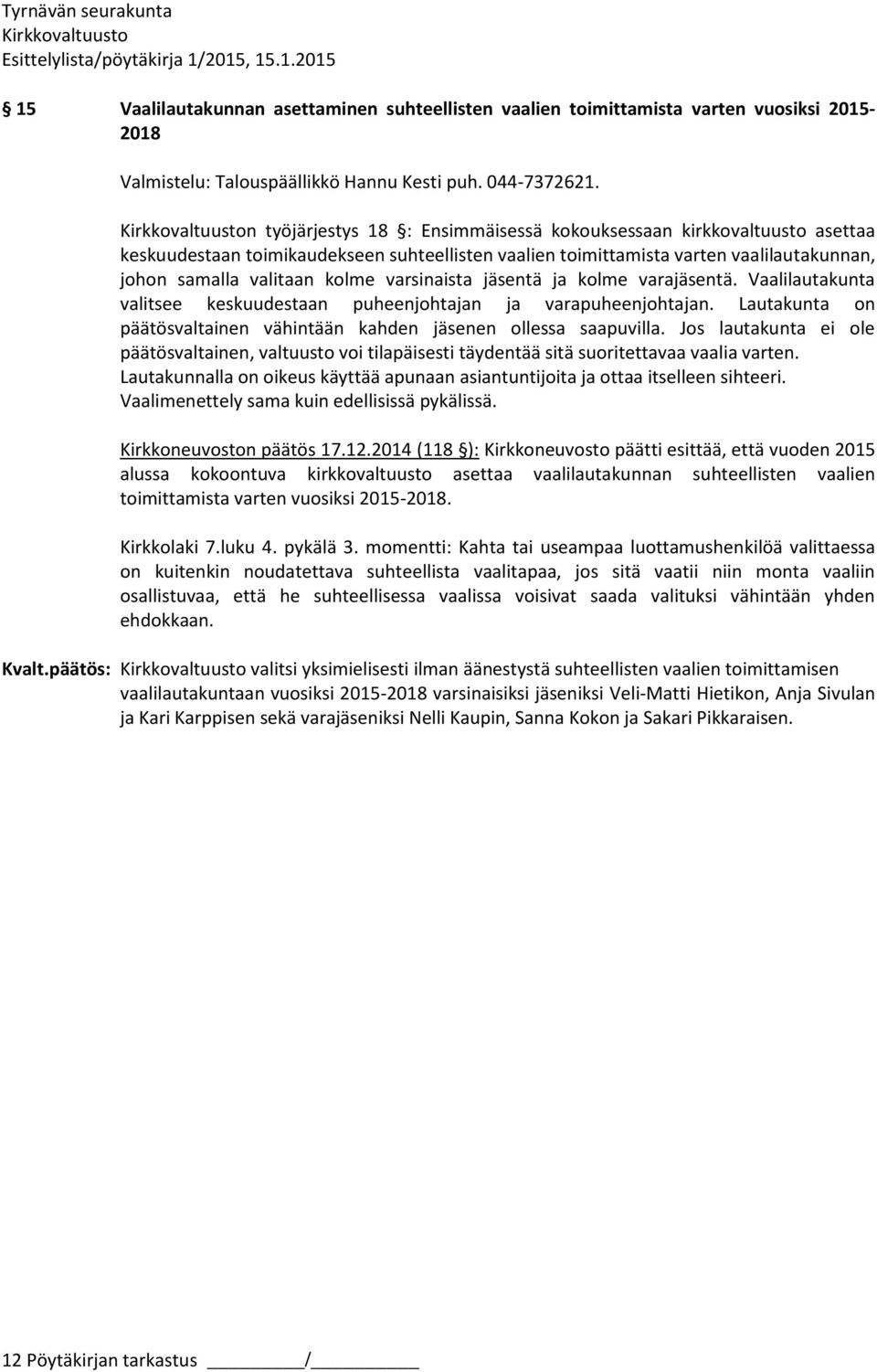 Tyrnävän seurakunta
Kirkkovaltuusto
Esittelylista/pöytäkirja 1/2015, 15.1.2015

15 Vaalilautakunnan asettaminen suhteellisten vaalien toimittamista varten vuosiksi 2015-2018

Valmistelu: Talouspäällikkö Hannu Kesti puh. 044-7372621.

Kirkkovaltuuston työjärjestys 18 §: Ensimmäisessä kokouksessaan kirkkovaltuusto asettaa keskuudestaan toimikaudekseen suhteellisten vaalien toimittamista varten vaalilautakunnan, johon samalla valitaan kolme varsinaista jäsentä ja kolme varajäsentä. Vaalilautakunta valitsee keskuudestaan puheenjohtajan ja varapuheenjohtajan. Lautakunta on päätösvaltainen vähintään kahden jäsenen ollessa saapuvilla. Jos lautakunta ei ole päätösvaltainen, valtuusto voi tilapäisesti täydentää sitä suoritettavaa vaalia varten. Lautakunnalla on oikeus käyttää apunaan asiantuntijoita ja ottaa itselleen sihteeri. Vaalimenettely sama kuin edellisissä pykälissä.

Kirkkoneuvoston päätös 17.12.2014 (118 §): Kirkkoneuvosto päätti esittää, että vuoden 2015 alussa kokoontuva kirkkovaltuusto asettaa vaalilautakunnan suhteellisten vaalien toimittamista varten vuosiksi 2015-2018.

Kirkkolaki 7.luku 4. pykälä 3. momentti: Kahta tai useampaa luottamushenkilöä valittaessa on kuitenkin noudatettava suhteellista vaalitapaa, jos sitä vaatii niin monta vaaliin osallistuvaa, että he suhteellisessa vaalissa voisivat saada valituksi vähintään yhden ehdokkaan.

Kvalt.päätös: Kirkkovaltuusto valitsi yksimielisesti ilman äänestystä suhteellisten vaalien toimittamisen vaalilautakuntaan vuosiksi 2015-2018 varsinaisiksi jäseniksi Veli-Matti Hietikon, Anja Sivulan ja Kari Karppisen sekä varajäseniksi Nelli Kaupin, Sanna Kokon ja Sakari Pikkaraisen.

12 Pöytäkirjan tarkastus ________/________